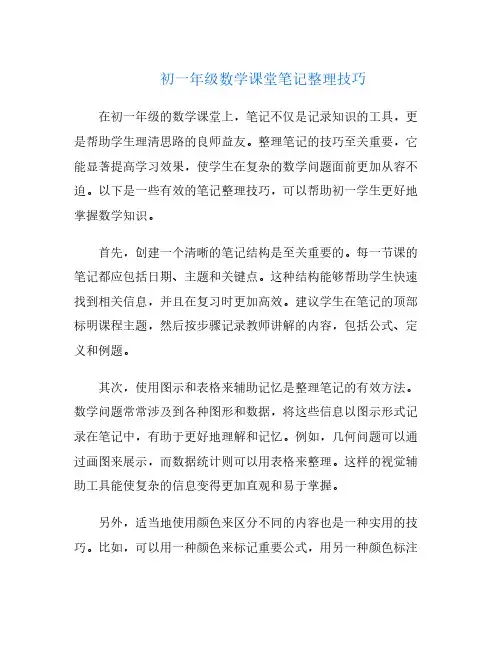 初一年级数学课堂笔记整理技巧

在初一年级的数学课堂上，笔记不仅是记录知识的工具，更是帮助学生理清思路的良师益友。整理笔记的技巧至关重要，它能显著提高学习效果，使学生在复杂的数学问题面前更加从容不迫。以下是一些有效的笔记整理技巧，可以帮助初一学生更好地掌握数学知识。

首先，创建一个清晰的笔记结构是至关重要的。每一节课的笔记都应包括日期、主题和关键点。这种结构能够帮助学生快速找到相关信息，并且在复习时更加高效。建议学生在笔记的顶部标明课程主题，然后按步骤记录教师讲解的内容，包括公式、定义和例题。

其次，使用图示和表格来辅助记忆是整理笔记的有效方法。数学问题常常涉及到各种图形和数据，将这些信息以图示形式记录在笔记中，有助于更好地理解和记忆。例如，几何问题可以通过画图来展示，而数据统计则可以用表格来整理。这样的视觉辅助工具能使复杂的信息变得更加直观和易于掌握。

另外，适当地使用颜色来区分不同的内容也是一种实用的技巧。比如，可以用一种颜色来标记重要公式，用另一种颜色标注